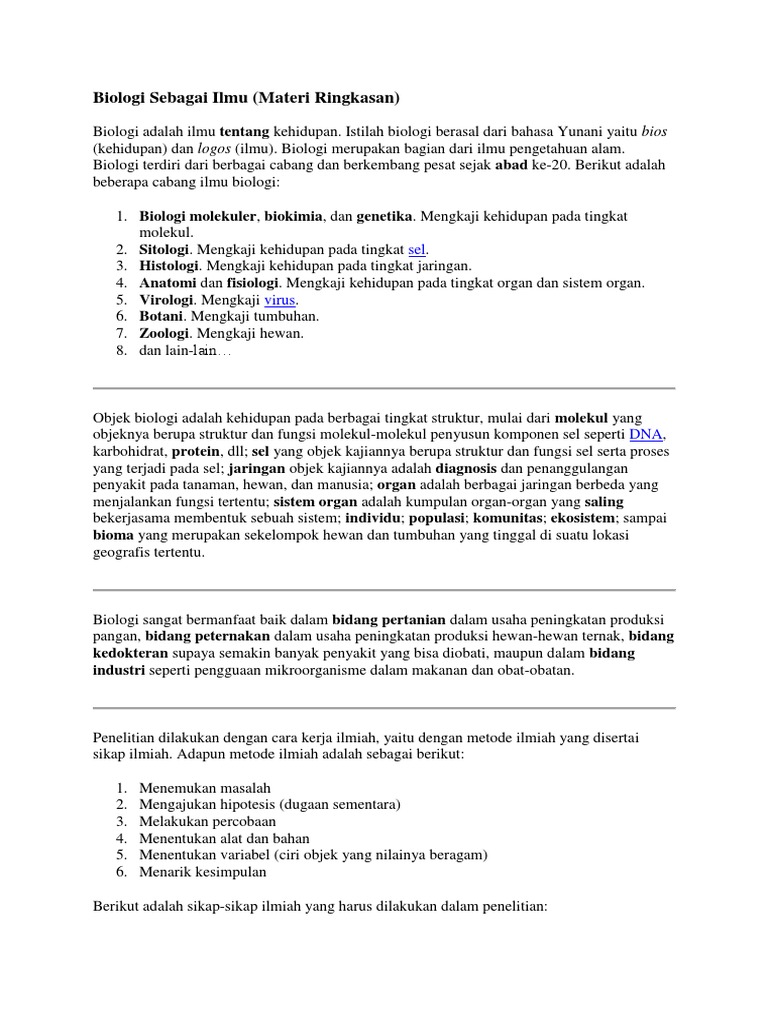 Biologi Sebagai Ilmu (Materi Ringkasan)

Biologi adalah ilmu tentang kehidupan. Istilah biologi berasal dari bahasa Yunani yaitu bios (kehidupan) dan logos (ilmu). Biologi merupakan bagian dari ilmu pengetahuan alam. Biologi terdiri dari berbagai cabang dan berkembang pesat sejak abad ke-20. Berikut adalah beberapa cabang ilmu biologi:

1. Biologi molekuler, biokimia, dan genetika. Mengkaji kehidupan pada tingkat molekul.
2. Sitologi. Mengkaji kehidupan pada tingkat sel.
3. Histologi. Mengkaji kehidupan pada tingkat jaringan.
4. Anatomi dan fisiologi. Mengkaji kehidupan pada tingkat organ dan sistem organ.
5. Virologi. Mengkaji virus.
6. Botani. Mengkaji tumbuhan.
7. Zoologi. Mengkaji hewan.
8. dan lain-lain…

Objek biologi adalah kehidupan pada berbagai tingkat struktur, mulai dari molekul yang objeknya berupa struktur dan fungsi molekul-molekul penyusun komponen sel seperti DNA, karbohidrat, protein, dll; sel yang objek kajiannya berupa struktur dan fungsi sel serta proses yang terjadi pada sel; jaringan objek kajiannya adalah diagnosis dan penanggulangan penyakit pada tanaman, hewan, dan manusia; organ adalah berbagai jaringan berbeda yang menjalankan fungsi tertentu; sistem organ adalah kumpulan organ-organ yang saling bekerjasama membentuk sebuah sistem; individu; populasi; komunitas; ekosistem; sampai bioma yang merupakan sekelompok hewan dan tumbuhan yang tinggal di suatu lokasi geografis tertentu.

Biologi sangat bermanfaat baik dalam bidang pertanian dalam usaha peningkatan produksi pangan, bidang peternakan dalam usaha peningkatan produksi hewan-hewan ternak, bidang kedokteran supaya semakin banyak penyakit yang bisa diobati, maupun dalam bidang industri seperti pengguaan mikroorganisme dalam makanan dan obat-obatan.

Penelitian dilakukan dengan cara kerja ilmiah, yaitu dengan metode ilmiah yang disertai sikap ilmiah. Adapun metode ilmiah adalah sebagai berikut:

1. Menemukan masalah
2. Mengajukan hipotesis (dugaan sementara)
3. Melakukan percobaan
4. Menentukan alat dan bahan
5. Menentukan variabel (ciri objek yang nilainya beragam)
6. Menarik kesimpulan

Berikut adalah sikap-sikap ilmiah yang harus dilakukan dalam penelitian: